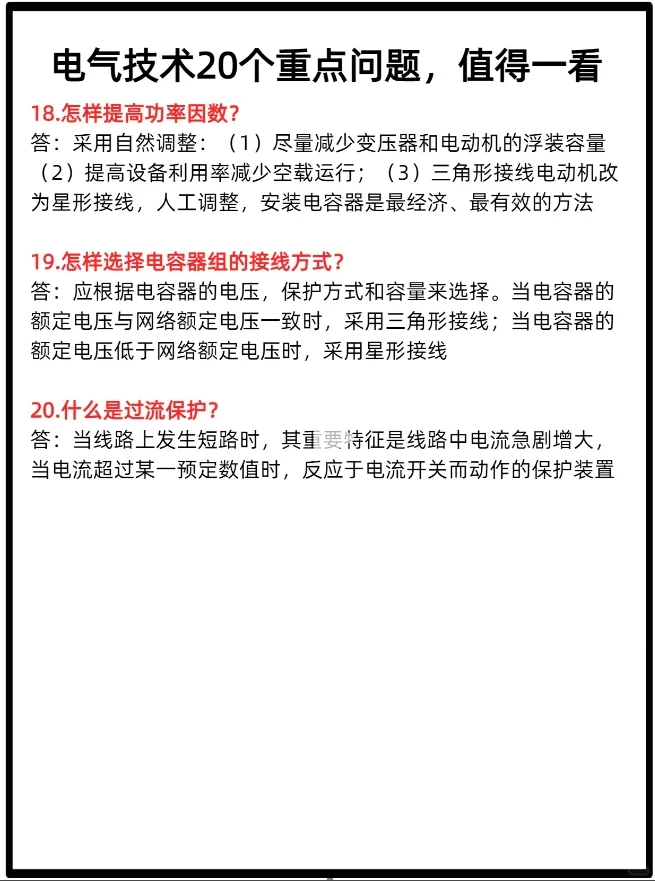 电气技术20个重点问题，值得一看

18.怎样提高功率因数？
答：采用自然调整：（1）尽量减少变压器和电动机的浮装容量（2）提高设备利用率减少空载运行；（3）三角形接线电动机改为星形接线，人工调整，安装电容器是最经济、最有效的方法

19.怎样选择电容器组的接线方式？
答：应根据电容器的电压，保护方式和容量来选择。当电容器的额定电压与网络额定电压一致时，采用三角形接线；当电容器的额定电压低于网络额定电压时，采用星形接线

20.什么是过流保护？
答：当线路上发生短路时，其重要特征是线路中电流急剧增大，当电流超过某一预定数值时，反应于电流开关而动作的保护装置